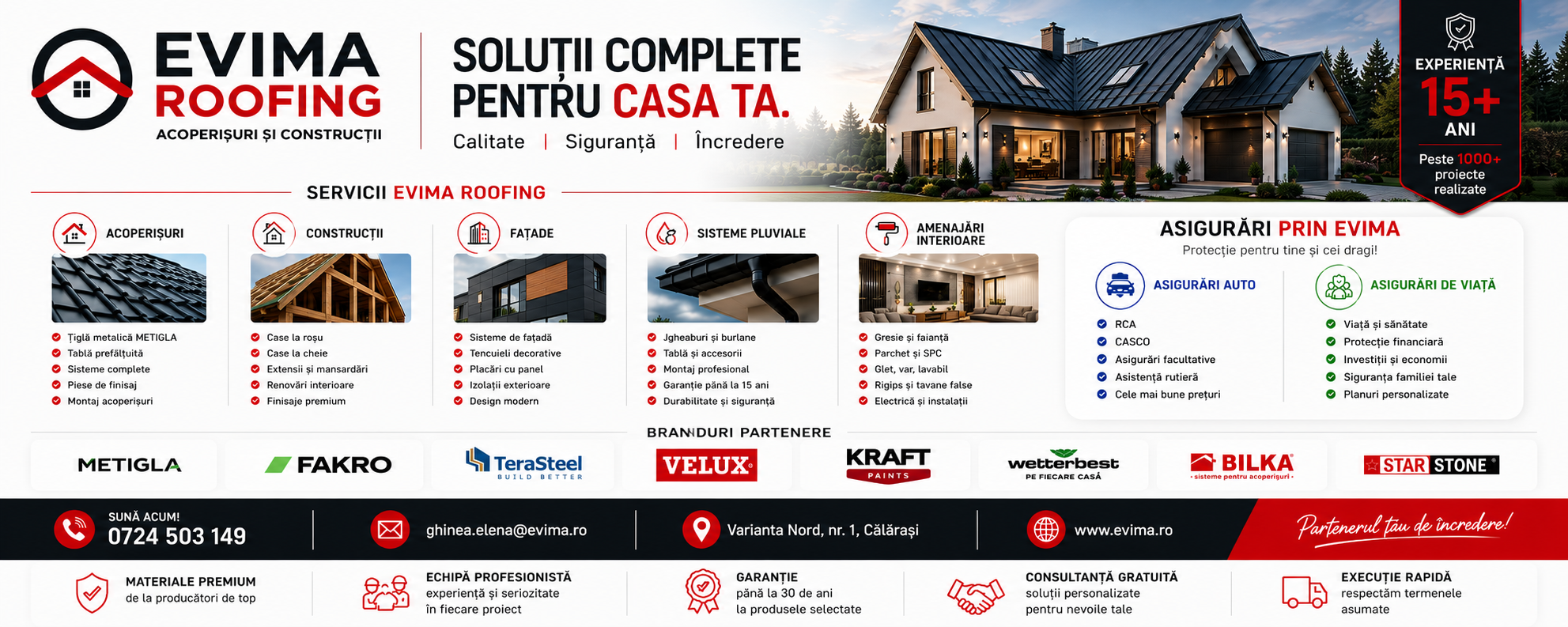 EVIMA ROOFING
ACOPERIȘURI ȘI CONSTRUCȚII

SOLUȚII COMPLETE PENTRU CASA TA.
Calitate | Siguranță | Încredere

EXPERIENȚĂ 15+ ANI
Peste 1000+ proiecte realizate

SERVICII EVIMA ROOFING

ACOPERIȘURI
Țiglă metalică METIGLA
Tablă prefălțuită
Sisteme complete
Piese de finisaj
Montaj acoperișuri

CONSTRUCȚII
Case la roșu
Case la cheie
Extensii și mansardări
Renovări interioare
Finisaje premium

FAȚADE
Sisteme de fațadă
Tencuieli decorative
Placări cu panel
Izolații exterioare
Design modern

SISTEME PLUVIALE
Jgheaburi și burlane
Tablă și accesorii
Montaj profesional
Garanție până la 15 ani
Durabilitate și siguranță

AMENAJĂRI INTERIOARE
Gresie și faianță
Parchet și SPC
Glet, var, lavabil
Rigips și tavane false
Electrică și instalații

ASIGURĂRI PRIN EVIMA
Protecție pentru tine și cei dragi!

ASIGURĂRI AUTO
RCA
CASCO
Asigurări facultative
Asistență rutieră
Cele mai bune prețuri

ASIGURĂRI DE VIAȚĂ
Viață și sănătate
Protecție financiară
Investiții și economii
Siguranța familiei tale
Planuri personalizate

BRANDURI PARTENERE
METIGLA
FAKRO
TeraSteel BUILD BETTER
VELUX
KRAFT PAINTS
wetterbest PE FIECARE CASĂ
BILKA sisteme pentru acoperișuri
STAR STONE

SUNĂ ACUM!
0724 503 149
ghinea.elena@evima.ro
Varianta Nord, nr. 1, Călărași
www.evima.ro
Partenerul tău de încredere!

MATERIALE PREMIUM
de la producători de top

ECHIPĂ PROFESIONISTĂ
experiență și seriozitate în fiecare proiect

GARANȚIE
până la 30 de ani la produsele selectate

CONSULTANȚĂ GRATUITĂ
soluții personalizate pentru nevoile tale

EXECUȚIE RAPIDĂ
respectăm termenele asumate